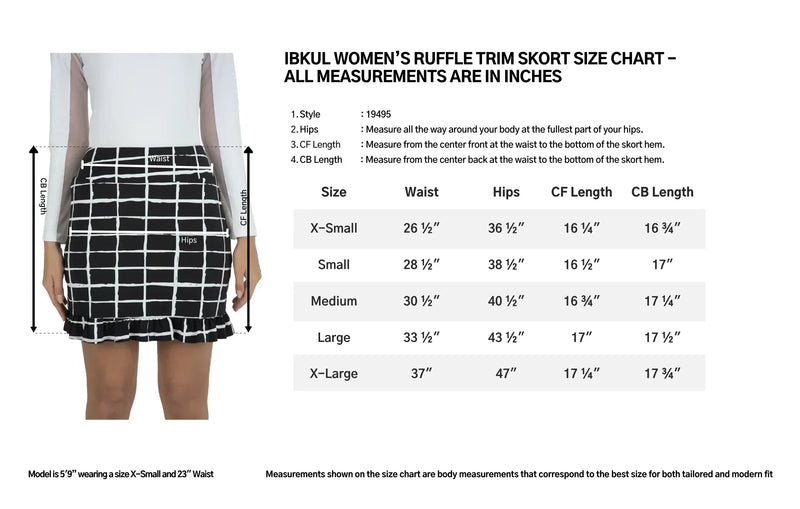 CB Length

Waist

Hips

CF Length

IBKUL WOMEN'S RUFFLE TRIM SKORT SIZE CHART – ALL MEASUREMENTS ARE IN INCHES

1. Style : 19495
2. Hips : Measure all the way around your body at the fullest part of your hips.
3. CF Length : Measure from the center front at the waist to the bottom of the skort hem.
4. CB Length : Measure from the center back at the waist to the bottom of the skort hem.

| Size | Waist | Hips | CF Length | CB Length |
|---|---|---|---|---|
| X-Small | 26 ½" | 36 ½" | 16 ¼" | 16 ¾" |
| Small | 28 ½" | 38 ½" | 16 ½" | 17" |
| Medium | 30 ½" | 40 ½" | 16 ¾" | 17 ¼" |
| Large | 33 ½" | 43 ½" | 17" | 17 ½" |
| X-Large | 37" | 47" | 17 ¼" | 17 ¾" |

Model is 5'9" wearing a size X-Small and 23" Waist

Measurements shown on the size chart are body measurements that correspond to the best size for both tailored and modern fit